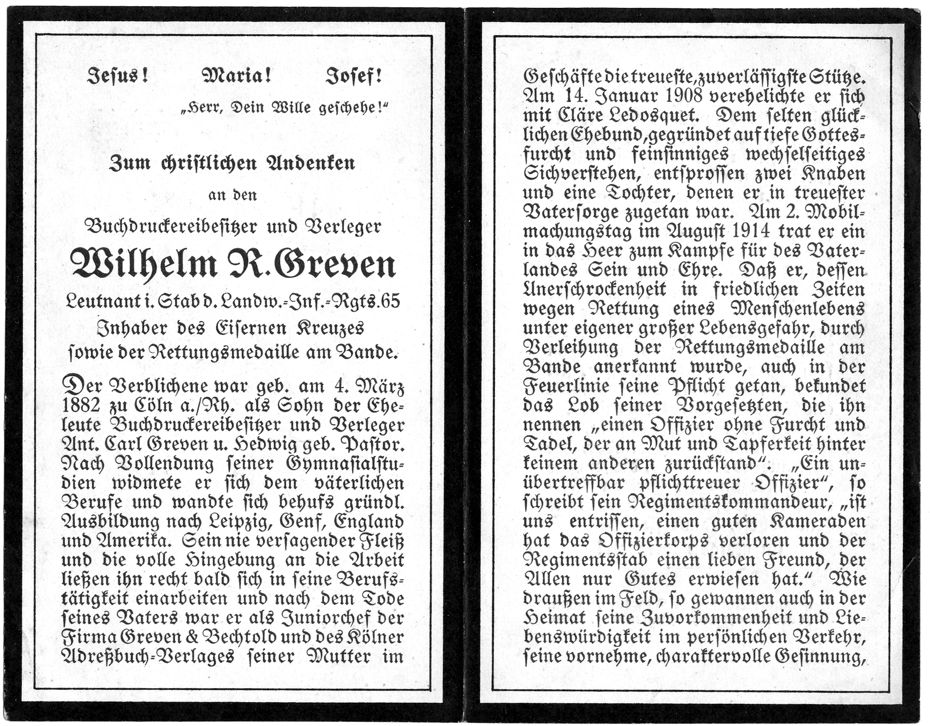 Jesus! Maria! Josef!

„Herr, Dein Wille geschehe!"

Zum christlichen Andenken

an den

Buchdruckereibesitzer und Verleger

Wilhelm R. Greven

Leutnant i. Stab d. Landw.-Inf.-Rgts. 65

Inhaber des Eisernen Kreuzes sowie der Rettungsmedaille am Bande.

Der Verblichene war geb. am 4. März 1882 zu Cöln a./Rh. als Sohn der Eheleute Buchdruckereibesitzer und Verleger Ant. Carl Greven u. Hedwig geb. Pastor. Nach Vollendung seiner Gymnasialstudien widmete er sich dem väterlichen Berufe und wandte sich behufs gründl. Ausbildung nach Leipzig, Genf, England und Amerika. Sein nie versagender Fleiß und die volle Hingebung an die Arbeit ließen ihn recht bald sich in seine Berufstätigkeit einarbeiten und nach dem Tode seines Vaters war er als Juniorchef der Firma Greven & Bechtold und des Kölner Adreßbuch-Verlages seiner Mutter im Geschäfte die treueste, zuverlässigste Stütze. Am 14. Januar 1908 verehelichte er sich mit Cläre Ledosquet. Dem selten glücklichen Ehebund, gegründet auf tiefe Gottesfurcht und feinsinniges wechselseitiges Sichverstehen, entsprossen zwei Knaben und eine Tochter, denen er in treuester Vatersorge zugetan war. Am 2. Mobilmachungstag im August 1914 trat er ein in das Heer zum Kampfe für des Vaterlandes Sein und Ehre. Daß er, dessen Unerschrockenheit in friedlichen Zeiten wegen Rettung eines Menschenlebens unter eigener großer Lebensgefahr, durch Verleihung der Rettungsmedaille am Bande anerkannt wurde, auch in der Feuerlinie seine Pflicht getan, bekundet das Lob seiner Vorgesetzten, die ihn nennen „einen Offizier ohne Furcht und Tadel, der an Mut und Tapferkeit hinter keinem anderen zurückstand". „Ein unübertreffbar pflichttreuer Offizier", so schreibt sein Regimentskommandeur, „ist uns entrissen, einen guten Kameraden hat das Offizierkorps verloren und der Regimentsstab einen lieben Freund, der Allen nur Gutes erwiesen hat." Wie draußen im Feld, so gewannen auch in der Heimat seine Zuvorkommenheit und Liebenswürdigkeit im persönlichen Verkehr, seine vornehme, charaktervolle Gesinnung,